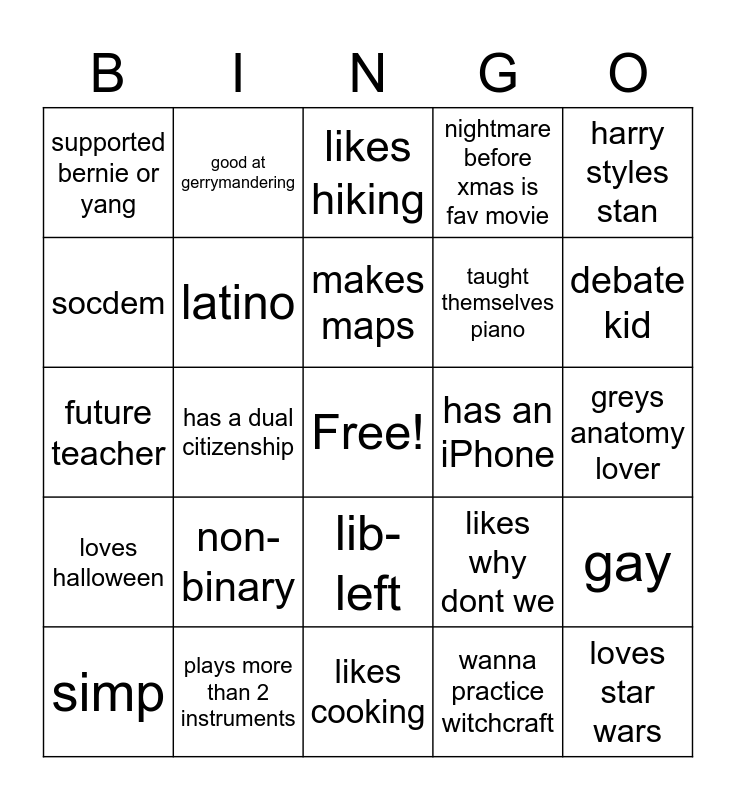 | B | I | N | G | O |
|---|---|---|---|---|
| supported bernie or yang | good at gerrymandering | likes hiking | nightmare before xmas is fav movie | harry styles stan |
| socdem | latino | makes maps | taught themselves piano | debate kid |
| future teacher | has a dual citizenship | Free! | has an iPhone | greys anatomy lover |
| loves halloween | non-binary | lib-left | likes why dont we | gay |
| simp | plays more than 2 instruments | likes cooking | wanna practice witchcraft | loves star wars |